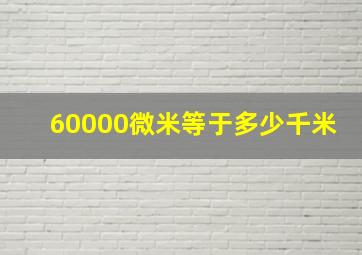 60000微米等于多少千米